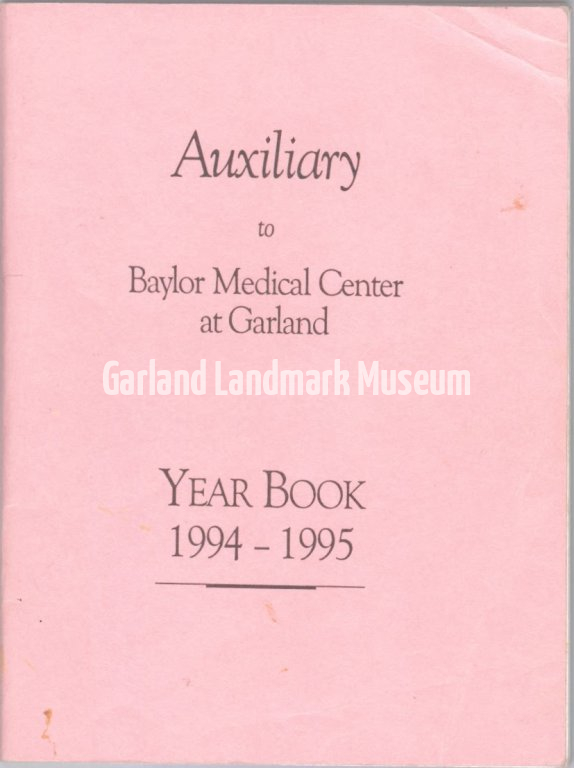 Auxiliary

to

Baylor Medical Center
at Garland

YEAR BOOK
1994 - 1995

Garland Landmark Museum